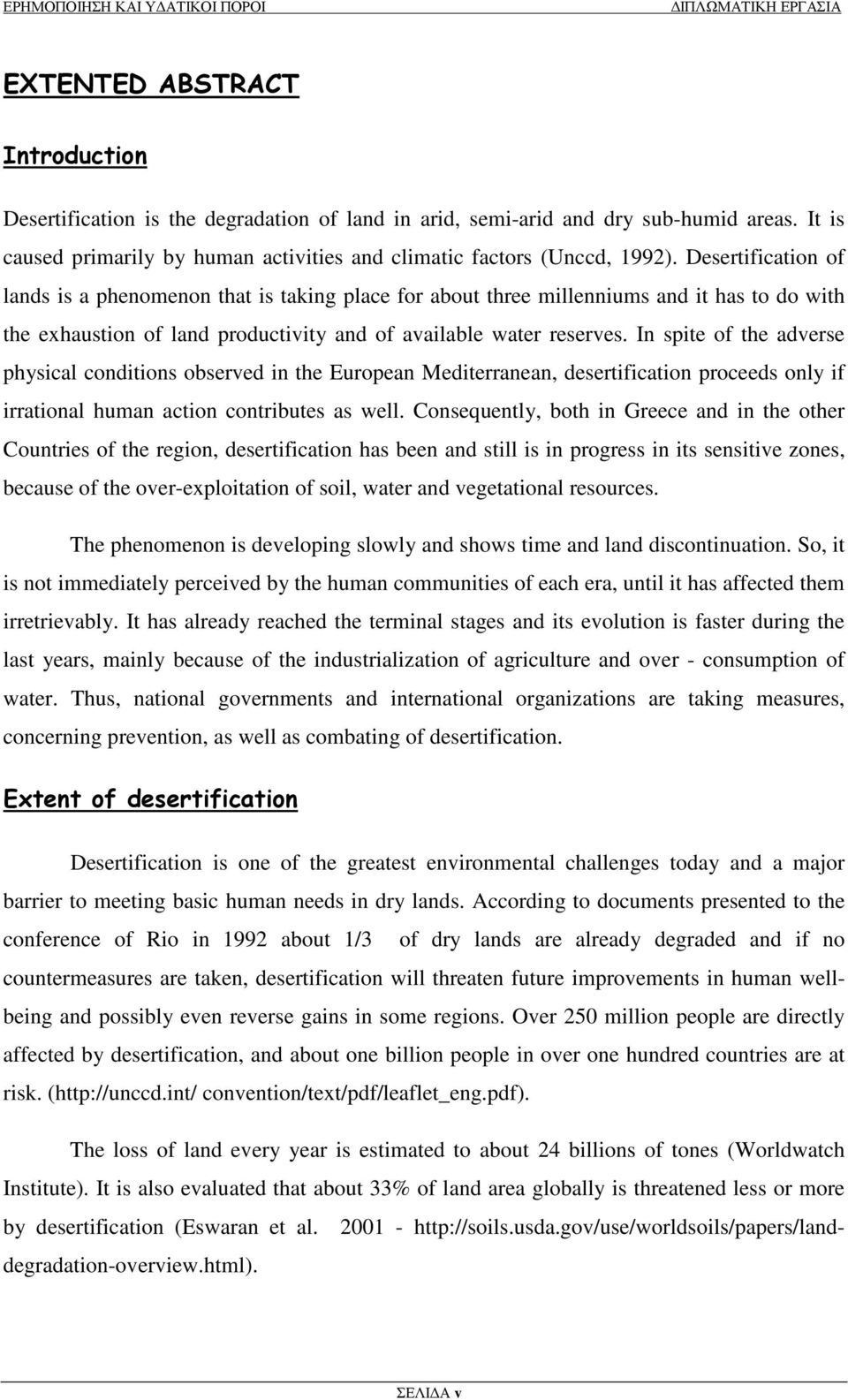 ΕΡΗΜΟΠΟΙΗΣΗ ΚΑΙ ΥΔΑΤΙΚΟΙ ΠΟΡΟΙ ΔΙΠΛΩΜΑΤΙΚΗ ΕΡΓΑΣΙΑ

EXTENTED ABSTRACT

Introduction

Desertification is the degradation of land in arid, semi-arid and dry sub-humid areas. It is caused primarily by human activities and climatic factors (Unccd, 1992). Desertification of lands is a phenomenon that is taking place for about three millenniums and it has to do with the exhaustion of land productivity and of available water reserves. In spite of the adverse physical conditions observed in the European Mediterranean, desertification proceeds only if irrational human action contributes as well. Consequently, both in Greece and in the other Countries of the region, desertification has been and still is in progress in its sensitive zones, because of the over-exploitation of soil, water and vegetational resources.

The phenomenon is developing slowly and shows time and land discontinuation. So, it is not immediately perceived by the human communities of each era, until it has affected them irretrievably. It has already reached the terminal stages and its evolution is faster during the last years, mainly because of the industrialization of agriculture and over - consumption of water. Thus, national governments and international organizations are taking measures, concerning prevention, as well as combating of desertification.

Extent of desertification

Desertification is one of the greatest environmental challenges today and a major barrier to meeting basic human needs in dry lands. According to documents presented to the conference of Rio in 1992 about 1/3 of dry lands are already degraded and if no countermeasures are taken, desertification will threaten future improvements in human well-being and possibly even reverse gains in some regions. Over 250 million people are directly affected by desertification, and about one billion people in over one hundred countries are at risk. (http://unccd.int/ convention/text/pdf/leaflet_eng.pdf).

The loss of land every year is estimated to about 24 billions of tones (Worldwatch Institute). It is also evaluated that about 33% of land area globally is threatened less or more by desertification (Eswaran et al. 2001 - http://soils.usda.gov/use/worldsoils/papers/land-degradation-overview.html).

ΣΕΛΙΔΑ v